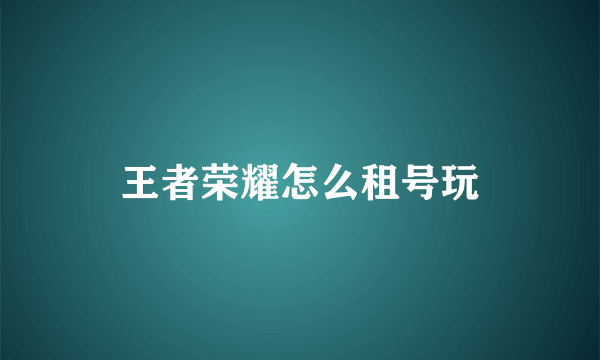 王者荣耀怎么租号玩